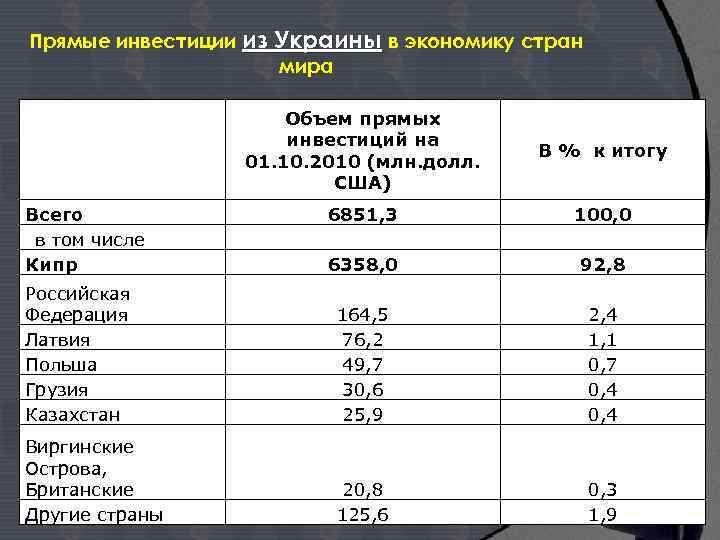 Прямые инвестиции из Украины в экономику стран мира

| | Объем прямых инвестиций на 01.10.2010 (млн.долл. США) | В % к итогу |
|---|---|---|
| Всего | 6851,3 | 100,0 |
| в том числе | | |
| Кипр | 6358,0 | 92,8 |
| Российская Федерация | 164,5 | 2,4 |
| Латвия | 76,2 | 1,1 |
| Польша | 49,7 | 0,7 |
| Грузия | 30,6 | 0,4 |
| Казахстан | 25,9 | 0,4 |
| Виргинские Острова, Британские | 20,8 | 0,3 |
| Другие страны | 125,6 | 1,9 |